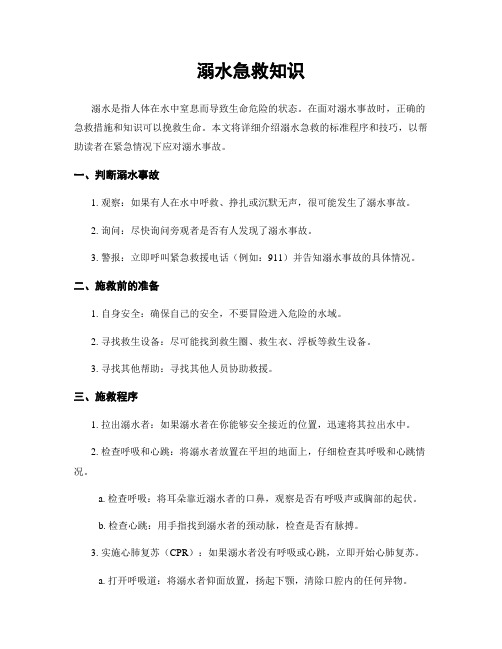 溺水急救知识

溺水是指人体在水中窒息而导致生命危险的状态。在面对溺水事故时，正确的急救措施和知识可以挽救生命。本文将详细介绍溺水急救的标准程序和技巧，以帮助读者在紧急情况下应对溺水事故。

一、判断溺水事故

1. 观察：如果有人在水中呼救、挣扎或沉默无声，很可能发生了溺水事故。

2. 询问：尽快询问旁观者是否有人发现了溺水事故。

3. 警报：立即呼叫紧急救援电话（例如：911）并告知溺水事故的具体情况。

二、施救前的准备

1. 自身安全：确保自己的安全，不要冒险进入危险的水域。

2. 寻找救生设备：尽可能找到救生圈、救生衣、浮板等救生设备。

3. 寻找其他帮助：寻找其他人员协助救援。

三、施救程序

1. 拉出溺水者：如果溺水者在你能够安全接近的位置，迅速将其拉出水中。

2. 检查呼吸和心跳：将溺水者放置在平坦的地面上，仔细检查其呼吸和心跳情况。

a. 检查呼吸：将耳朵靠近溺水者的口鼻，观察是否有呼吸声或胸部的起伏。

b. 检查心跳：用手指找到溺水者的颈动脉，检查是否有脉搏。

3. 实施心肺复苏（CPR）：如果溺水者没有呼吸或心跳，立即开始心肺复苏。

a. 打开呼吸道：将溺水者仰面放置，扬起下颚，清除口腔内的任何异物。